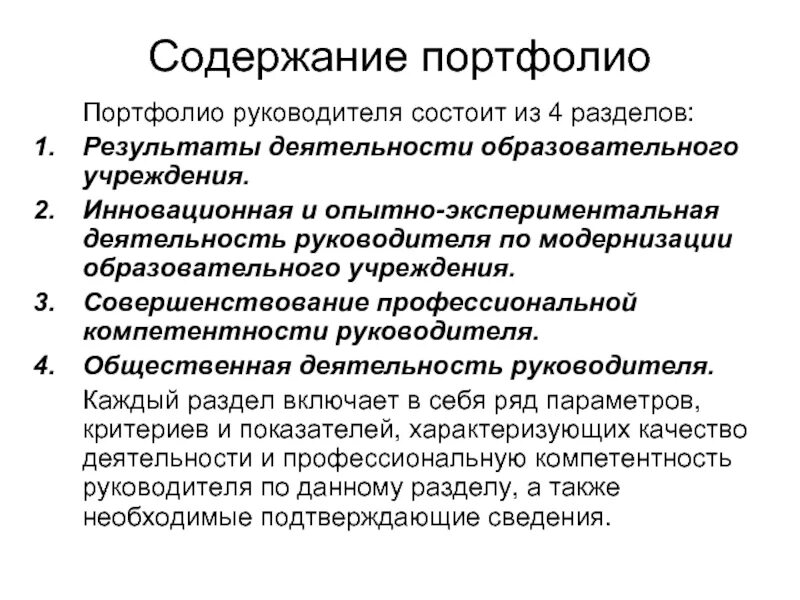 Содержание портфолио

Портфолио руководителя состоит из 4 разделов:

1. Результаты деятельности образовательного учреждения.
2. Инновационная и опытно-экспериментальная деятельность руководителя по модернизации образовательного учреждения.
3. Совершенствование профессиональной компетентности руководителя.
4. Общественная деятельность руководителя.

Каждый раздел включает в себя ряд параметров, критериев и показателей, характеризующих качество деятельности и профессиональную компетентность руководителя по данному разделу, а также необходимые подтверждающие сведения.